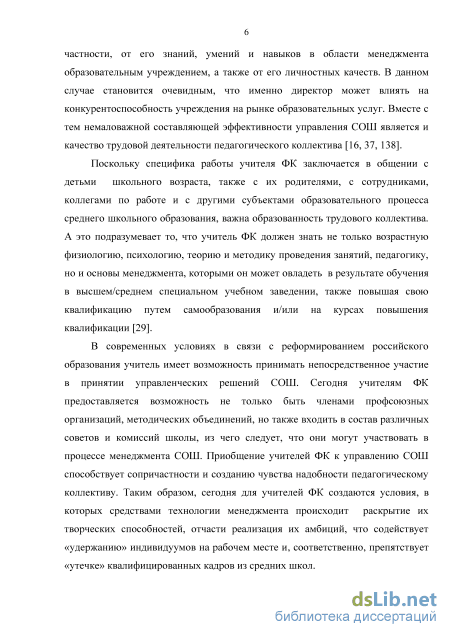 6

частности, от его знаний, умений и навыков в области менеджмента образовательным учреждением, а также от его личностных качеств. В данном случае становится очевидным, что именно директор может влиять на конкурентоспособность учреждения на рынке образовательных услуг. Вместе с тем немаловажной составляющей эффективности управления СОШ является и качество трудовой деятельности педагогического коллектива [16, 37, 138].

Поскольку специфика работы учителя ФК заключается в общении с детьми школьного возраста, также с их родителями, с сотрудниками, коллегами по работе и с другими субъектами образовательного процесса среднего школьного образования, важна образованность трудового коллектива. А это подразумевает то, что учитель ФК должен знать не только возрастную физиологию, психологию, теорию и методику проведения занятий, педагогику, но и основы менеджмента, которыми он может овладеть в результате обучения в высшем/среднем специальном учебном заведении, также повышая свою квалификацию путем самообразования и/или на курсах повышения квалификации [29].

В современных условиях в связи с реформированием российского образования учитель имеет возможность принимать непосредственное участие в принятии управленческих решений СОШ. Сегодня учителям ФК предоставляется возможность не только быть членами профсоюзных организаций, методических объединений, но также входить в состав различных советов и комиссий школы, из чего следует, что они могут участвовать в процессе менеджмента СОШ. Приобщение учителей ФК к управлению СОШ способствует сопричастности и созданию чувства надобности педагогическому коллективу. Таким образом, сегодня для учителей ФК создаются условия, в которых средствами технологии менеджмента происходит раскрытие их творческих способностей, отчасти реализация их амбиций, что содействует «удержанию» индивидуумов на рабочем месте и, соответственно, препятствует «утечке» квалифицированных кадров из средних школ.

dsLib.net
библиотека диссертаций